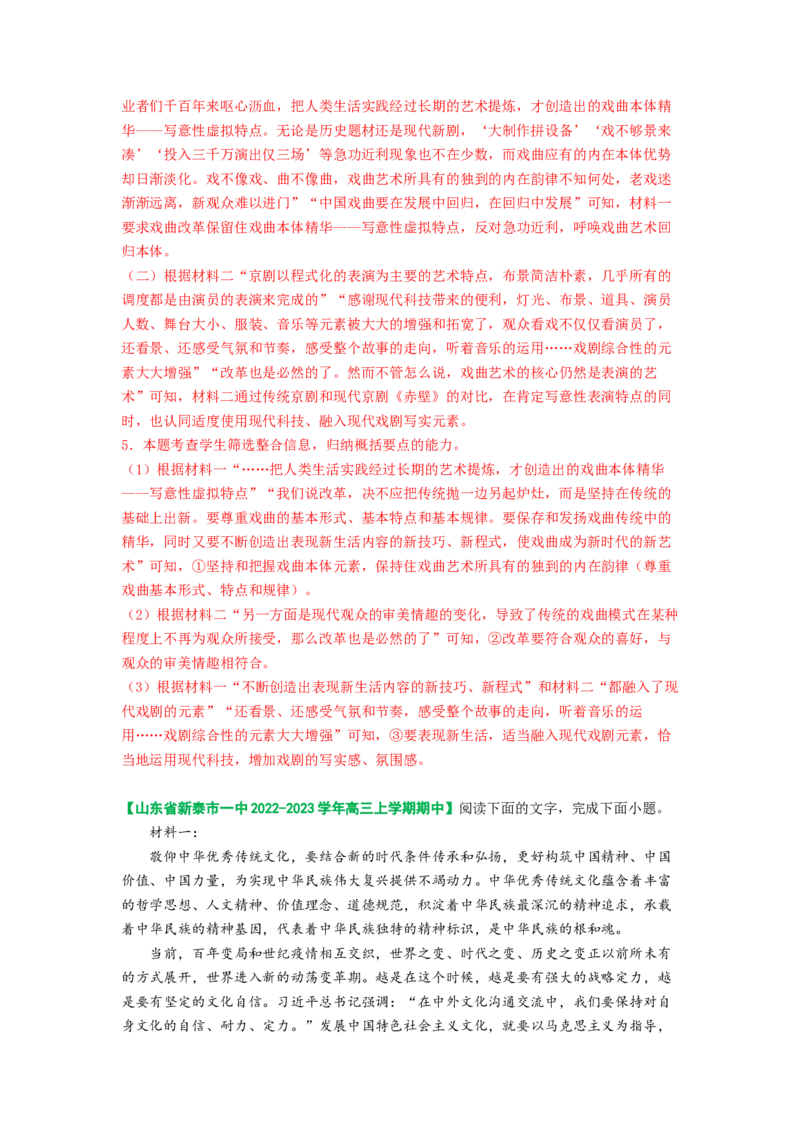 业者们千百年来呕心沥血，把人类生活实践经过长期的艺术提炼，才创造出的戏曲本体精华——写意性虚拟特点。无论是历史题材还是现代新剧，‘大制作拼设备’‘戏不够景来凑’‘投入三千万演出仅三场’等急功近利现象也不在少数，而戏曲应有的内在本体优势却日渐淡化。戏不像戏、曲不像曲，戏曲艺术所具有的独到的内在韵律不知何处，老戏迷渐渐远离，新观众难以进门”“中国戏曲要在发展中回归，在回归中发展”可知，材料一要求戏曲改革保留住戏曲本体精华——写意性虚拟特点，反对急功近利，呼唤戏曲艺术回归本体。

（二）根据材料二“京剧以程式化的表演为主要的艺术特点，布景简洁朴素，几乎所有的调度都是由演员的表演来完成的”“感谢现代科技带来的便利，灯光、布景、道具、演员人数、舞台大小、服装、音乐等元素被大大的增强和拓宽了，观众看戏不仅仅看演员了，还看景、还感受气氛和节奏，感受整个故事的走向，听着音乐的运用……戏剧综合性的元素大大增强”“改革也是必然的了。然而不管怎么说，戏曲艺术的核心仍然是表演的艺术”可知，材料二通过传统京剧和现代京剧《赤壁》的对比，在肯定写意性表演特点的同时，也认同适度使用现代科技、融入现代戏剧写实元素。

5．本题考查学生筛选整合信息，归纳概括要点的能力。

（1）根据材料一“……把人类生活实践经过长期的艺术提炼，才创造出的戏曲本体精华——写意性虚拟特点”“我们说改革，决不应把传统抛一边另起炉灶，而是坚持在传统的基础上出新。要尊重戏曲的基本形式、基本特点和基本规律。要保存和发扬戏曲传统中的精华，同时又要不断创造出表现新生活内容的新技巧、新程式，使戏曲成为新时代的新艺术”可知，①坚持和把握戏曲本体元素，保持住戏曲艺术所具有的独到的内在韵律（尊重戏曲基本形式、特点和规律）。

（2）根据材料二“另一方面是现代观众的审美情趣的变化，导致了传统的戏曲模式在某种程度上不再为观众所接受，那么改革也是必然的了”可知，②改革要符合观众的喜好，与观众的审美情趣相符合。

（3）根据材料一“不断创造出表现新生活内容的新技巧、新程式”和材料二“都融入了现代戏剧的元素”“还看景、还感受气氛和节奏，感受整个故事的走向，听着音乐的运用……戏剧综合性的元素大大增强”可知，③要表现新生活，适当融入现代戏剧元素，恰当地运用现代科技，增加戏剧的写实感、氛围感。

【山东省新泰市一中2022-2023学年高三上学期期中】阅读下面的文字，完成下面小题。

材料一：

敬仰中华优秀传统文化，要结合新的时代条件传承和弘扬，更好构筑中国精神、中国价值、中国力量，为实现中华民族伟大复兴提供不竭动力。中华优秀传统文化蕴含着丰富的哲学思想、人文精神、价值理念、道德规范，积淀着中华民族最深沉的精神追求，承载着中华民族的精神基因，代表着中华民族独特的精神标识，是中华民族的根和魂。

当前，百年变局和世纪疫情相互交织，世界之变、时代之变、历史之变正以前所未有的方式展开，世界进入新的动荡变革期。越是在这个时候，越是要有强大的战略定力，越是要有坚定的文化自信。习近平总书记强调：“在中外文化沟通交流中，我们要保持对自身文化的自信、耐力、定力。”发展中国特色社会主义文化，就要以马克思主义为指导，